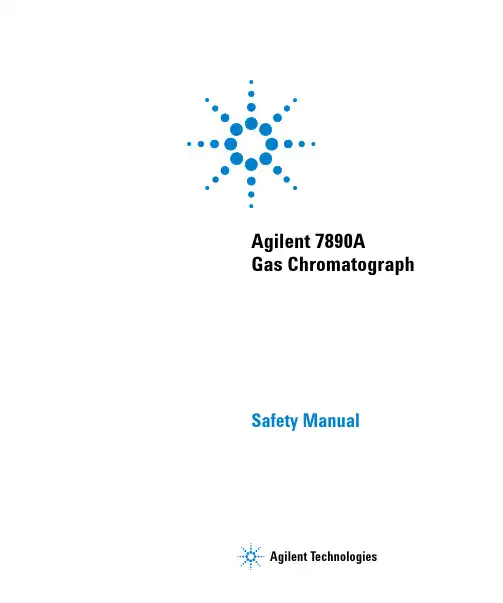 Agilent 7890A
Gas Chromatograph

Safety Manual

Agilent Technologies